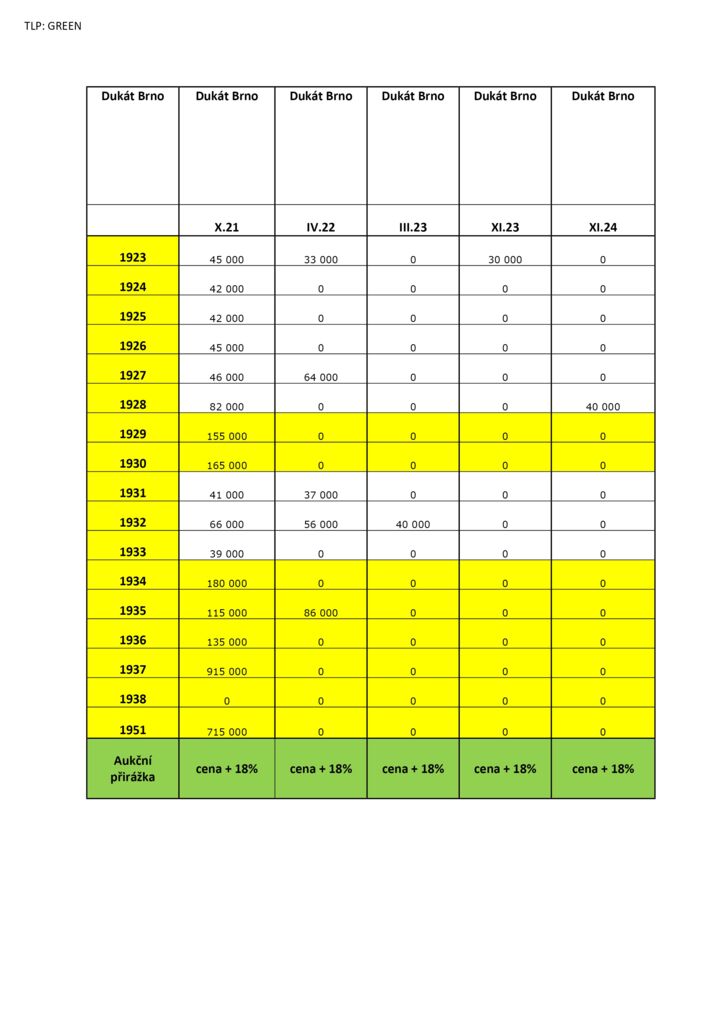 TLP: GREEN

| Dukát Brno | Dukát Brno | Dukát Brno | Dukát Brno | Dukát Brno | Dukát Brno |
|---|---|---|---|---|---|
| | X.21 | IV.22 | III.23 | XI.23 | XI.24 |
| 1923 | 45 000 | 33 000 | 0 | 30 000 | 0 |
| 1924 | 42 000 | 0 | 0 | 0 | 0 |
| 1925 | 42 000 | 0 | 0 | 0 | 0 |
| 1926 | 45 000 | 0 | 0 | 0 | 0 |
| 1927 | 46 000 | 64 000 | 0 | 0 | 0 |
| 1928 | 82 000 | 0 | 0 | 0 | 40 000 |
| 1929 | 155 000 | 0 | 0 | 0 | 0 |
| 1930 | 165 000 | 0 | 0 | 0 | 0 |
| 1931 | 41 000 | 37 000 | 0 | 0 | 0 |
| 1932 | 66 000 | 56 000 | 40 000 | 0 | 0 |
| 1933 | 39 000 | 0 | 0 | 0 | 0 |
| 1934 | 180 000 | 0 | 0 | 0 | 0 |
| 1935 | 115 000 | 86 000 | 0 | 0 | 0 |
| 1936 | 135 000 | 0 | 0 | 0 | 0 |
| 1937 | 915 000 | 0 | 0 | 0 | 0 |
| 1938 | 0 | 0 | 0 | 0 | 0 |
| 1951 | 715 000 | 0 | 0 | 0 | 0 |
| Aukční přirážka | cena + 18% | cena + 18% | cena + 18% | cena + 18% | cena + 18% |